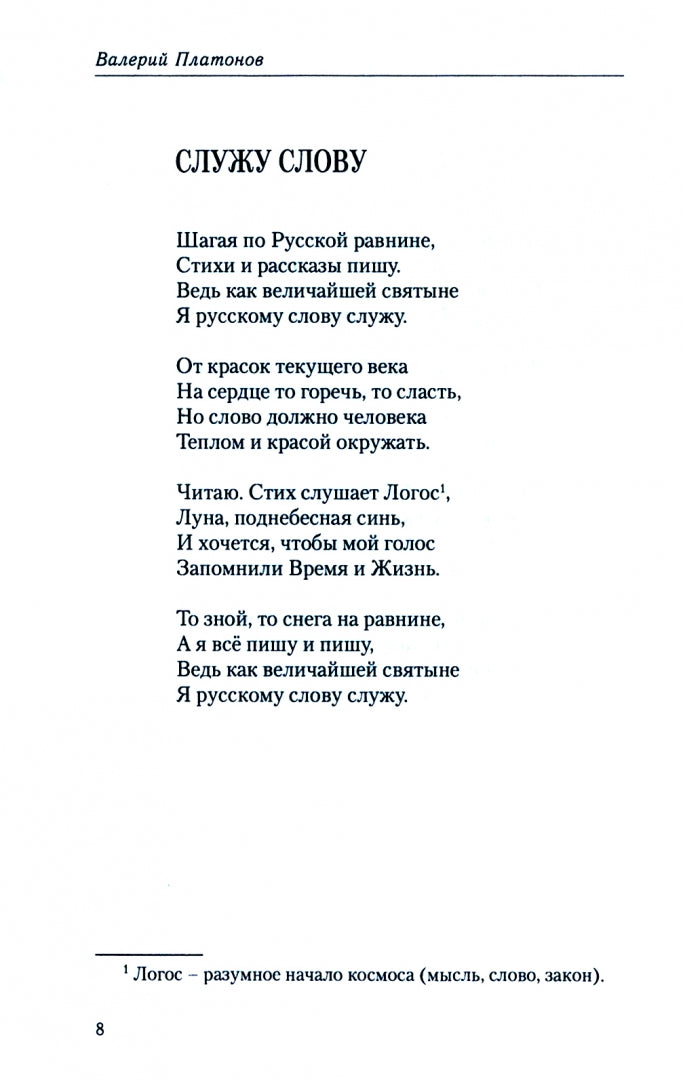 Валерий Платонов

СЛУЖУ СЛОВУ

Шагая по Русской равнине,
Стихи и рассказы пишу.
Ведь как величайшей святыне
Я русскому слову служу.

От красок текущего века
На сердце то горечь, то сласть,
Но слово должно человека
Теплом и красой окружать.

Читаю. Стих слушает Логос$^1$,
Луна, поднебесная синь,
И хочется, чтобы мой голос
Запомнили Время и Жизнь.

То зной, то снега на равнине,
А я всё пишу и пишу,
Ведь как величайшей святыне
Я русскому слову служу.

$^1$ Логос – разумное начало космоса (мысль, слово, закон).

8